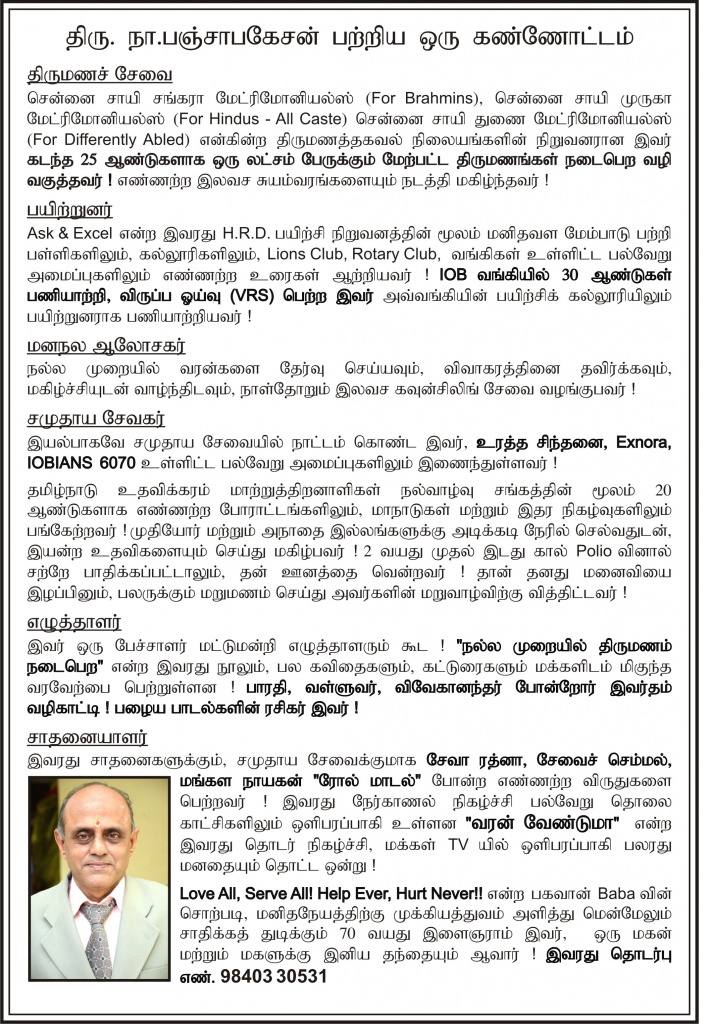 திரு. நா.பஞ்சாபகேசன் பற்றிய ஒரு கண்ணோட்டம்

திருமணச் சேவை

சென்னை சாயி சங்கரா மேட்ரிமோனியல்ஸ் (For Brahmins), சென்னை சாயி முருகா மேட்ரிமோனியல்ஸ் (For Hindus - All Caste) சென்னை சாயி துணை மேட்ரிமோனியல்ஸ் (For Differently Abled) என்கின்ற திருமணத்தகவல் நிலையங்களின் நிறுவனரான இவர் கடந்த 25 ஆண்டுகளாக ஒரு லட்சம் பேருக்கும் மேற்பட்ட திருமணங்கள் நடைபெற வழி வகுத்தவர் ! எண்ணற்ற இலவச சுயம்வரங்களையும் நடத்தி மகிழ்ந்தவர் !

பயிற்றுனர்

Ask & Excel என்ற இவரது H.R.D. பயிற்சி நிறுவனத்தின் மூலம் மனிதவள மேம்பாடு பற்றி பள்ளிகளிலும், கல்லூரிகளிலும், Lions Club, Rotary Club, வங்கிகள் உள்ளிட்ட பல்வேறு அமைப்புகளிலும் எண்ணற்ற உரைகள் ஆற்றியவர் ! IOB வங்கியில் 30 ஆண்டுகள் பணியாற்றி, விருப்ப ஓய்வு (VRS) பெற்ற இவர் அவ்வங்கியின் பயிற்சிக் கல்லூரியிலும் பயிற்றுனராக பணியாற்றியவர் !

மனநல ஆலோசகர்

நல்ல முறையில் வரன்களை தேர்வு செய்யவும், விவாகரத்தினை தவிர்க்கவும், மகிழ்ச்சியுடன் வாழ்ந்திடவும், நாள்தோறும் இலவச கவுன்சிலிங் சேவை வழங்குபவர் !

சமுதாய சேவகர்

இயல்பாகவே சமுதாய சேவையில் நாட்டம் கொண்ட இவர், உரத்த சிந்தனை, Exnora, IOBIANS 6070 உள்ளிட்ட பல்வேறு அமைப்புகளிலும் இணைந்துள்ளவர் !

தமிழ்நாடு உதவிக்கரம் மாற்றுத்திறனாளிகள் நல்வாழ்வு சங்கத்தின் மூலம் 20 ஆண்டுகளாக எண்ணற்ற போராட்டங்களிலும், மாநாடுகள் மற்றும் இதர நிகழ்வுகளிலும் பங்கேற்றவர் ! முதியோர் மற்றும் அநாதை இல்லங்களுக்கு அடிக்கடி நேரில் செல்வதுடன், இயன்ற உதவிகளையும் செய்து மகிழ்பவர் ! 2 வயது முதல் இடது கால் Polio வினால் சற்றே பாதிக்கப்பட்டாலும், தன் ஊனத்தை வென்றவர் ! தான் தனது மனைவியை இழப்பினும், பலருக்கும் மறுமணம் செய்து அவர்களின் மறுவாழ்விற்கு வித்திட்டவர் !

எழுத்தாளர்

இவர் ஒரு பேச்சாளர் மட்டுமன்றி எழுத்தாளரும் கூட ! "நல்ல முறையில் திருமணம் நடைபெற" என்ற இவரது நூலும், பல கவிதைகளும், கட்டுரைகளும் மக்களிடம் மிகுந்த வரவேற்பை பெற்றுள்ளன ! பாரதி, வள்ளுவர், விவேகானந்தர் போன்றோர் இவர்தம் வழிகாட்டி ! பழைய பாடல்களின் ரசிகர் இவர் !

சாதனையாளர்

இவரது சாதனைகளுக்கும், சமுதாய சேவைக்குமாக சேவா ரத்னா, சேவைச் செம்மல், மங்கள நாயகன் "ரோல் மாடல்" போன்ற எண்ணற்ற விருதுகளை பெற்றவர் ! இவரது நேர்காணல் நிகழ்ச்சி பல்வேறு தொலை காட்சிகளிலும் ஒளிபரப்பாகி உள்ளன "வரன் வேண்டுமா" என்ற இவரது தொடர் நிகழ்ச்சி, மக்கள் TV யில் ஒளிபரப்பாகி பலரது மனதையும் தொட்ட ஒன்று !

Love All, Serve All! Help Ever, Hurt Never!! என்ற பகவான் Baba வின் சொற்படி, மனிதநேயத்திற்கு முக்கியத்துவம் அளித்து மென்மேலும் சாதிக்கத் துடிக்கும் 70 வயது இளைஞராம் இவர், ஒரு மகன் மற்றும் மகளுக்கு இனிய தந்தையும் ஆவார் ! இவரது தொடர்பு எண். 98403 30531